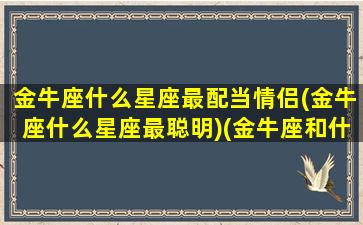 金牛座什么星座最配当情侣(金牛座什么星座最聪明)(金牛座和什